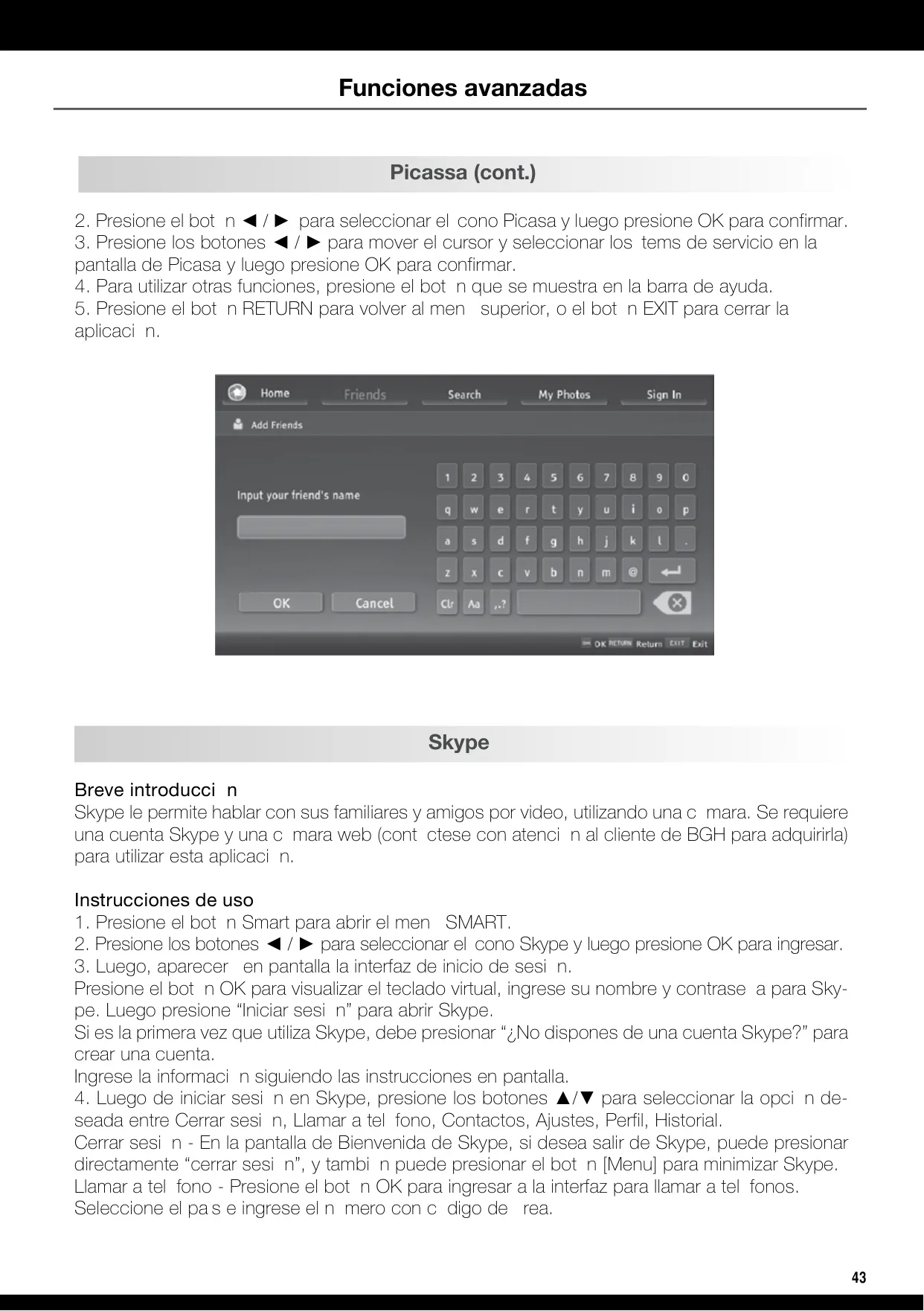 Funciones avanzadas

Picassa (cont.)

2. Presione el bot n ◄ / ► para seleccionar el cono Picasa y luego presione OK para confirmar.
3. Presione los botones ◄ / ► para mover el cursor y seleccionar los tems de servicio en la pantalla de Picasa y luego presione OK para confirmar.
4. Para utilizar otras funciones, presione el bot n que se muestra en la barra de ayuda.
5. Presione el bot n RETURN para volver al men superior, o el bot n EXIT para cerrar la aplicaci n.

Home Friends Search My Photos Sign In
Add Friends
Input your friend's name
1 2 3 4 5 6 7 8 9 0
q w e r t y u i o p
a s d f g h j k l .
z x c v b n m @
OK Cancel
Clr Aa ,.?
OK OK RETURN Return EXIT Exit

Skype

Breve introducci n
Skype le permite hablar con sus familiares y amigos por video, utilizando una c mara. Se requiere una cuenta Skype y una c mara web (cont ctese con atenci n al cliente de BGH para adquirirla) para utilizar esta aplicaci n.

Instrucciones de uso
1. Presione el bot n Smart para abrir el men SMART.
2. Presione los botones ◄ / ► para seleccionar el cono Skype y luego presione OK para ingresar.
3. Luego, aparecer en pantalla la interfaz de inicio de sesi n.
Presione el bot n OK para visualizar el teclado virtual, ingrese su nombre y contrase a para Skype. Luego presione “Iniciar sesi n” para abrir Skype.
Si es la primera vez que utiliza Skype, debe presionar “¿No dispones de una cuenta Skype?” para crear una cuenta.
Ingrese la informaci n siguiendo las instrucciones en pantalla.
4. Luego de iniciar sesi n en Skype, presione los botones ▲/▼ para seleccionar la opci n deseada entre Cerrar sesi n, Llamar a tel fono, Contactos, Ajustes, Perfil, Historial.
Cerrar sesi n - En la pantalla de Bienvenida de Skype, si desea salir de Skype, puede presionar directamente “cerrar sesi n”, y tambi n puede presionar el bot n [Menu] para minimizar Skype.
Llamar a tel fono - Presione el bot n OK para ingresar a la interfaz para llamar a tel fonos.
Seleccione el pa s e ingrese el n mero con c digo de rea.

43